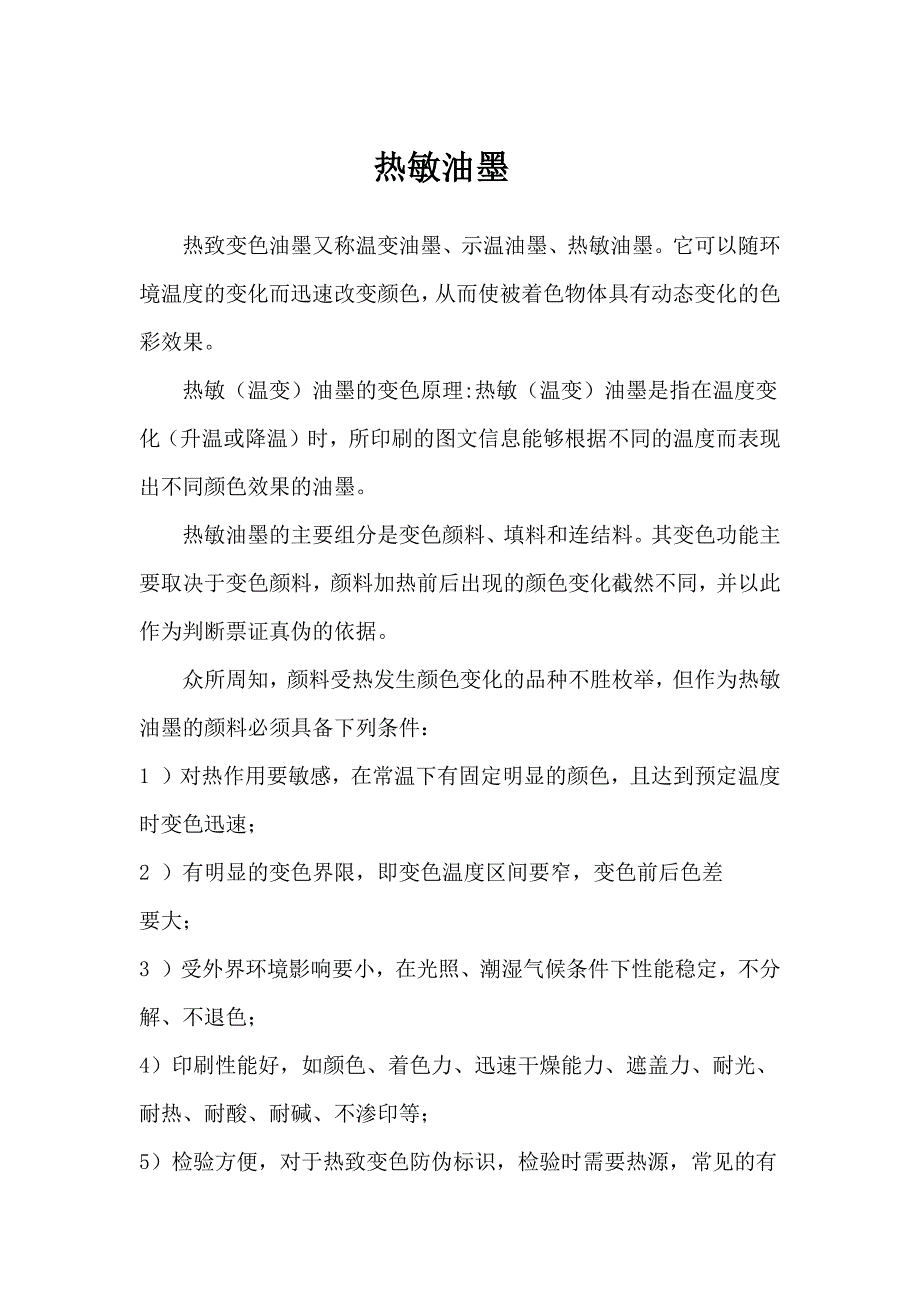 热敏油墨

热致变色油墨又称温变油墨、示温油墨、热敏油墨。它可以随环境温度的变化而迅速改变颜色，从而使被着色物体具有动态变化的色彩效果。

热敏（温变）油墨的变色原理:热敏（温变）油墨是指在温度变化（升温或降温）时，所印刷的图文信息能够根据不同的温度而表现出不同颜色效果的油墨。

热敏油墨的主要组分是变色颜料、填料和连结料。其变色功能主要取决于变色颜料，颜料加热前后出现的颜色变化截然不同，并以此作为判断票证真伪的依据。

众所周知，颜料受热发生颜色变化的品种不胜枚举，但作为热敏油墨的颜料必须具备下列条件：

1）对热作用要敏感，在常温下有固定明显的颜色，且达到预定温度时变色迅速；

2）有明显的变色界限，即变色温度区间要窄，变色前后色差要大；

3）受外界环境影响要小，在光照、潮湿气候条件下性能稳定，不分解、不退色；

4）印刷性能好，如颜色、着色力、迅速干燥能力、遮盖力、耐光、耐热、耐酸、耐碱、不渗印等；

5）检验方便，对于热致变色防伪标识，检验时需要热源，常见的有